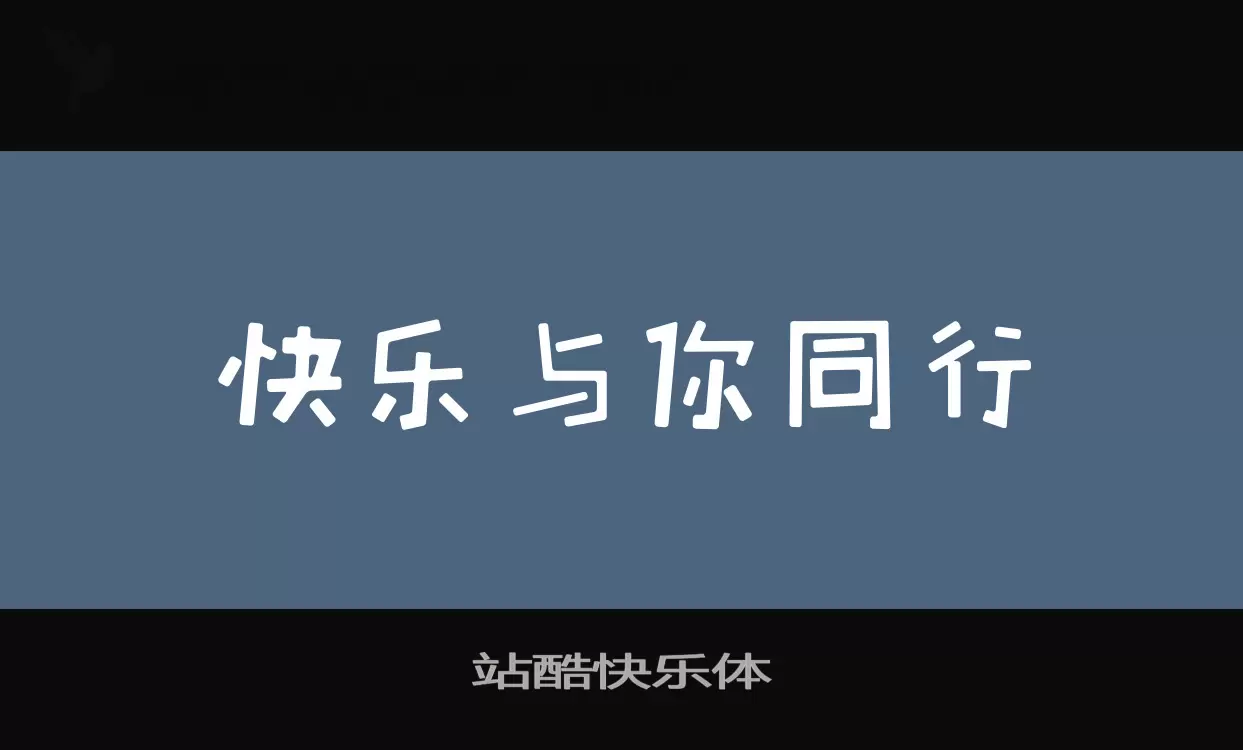 快乐与你同行

站酷快乐体